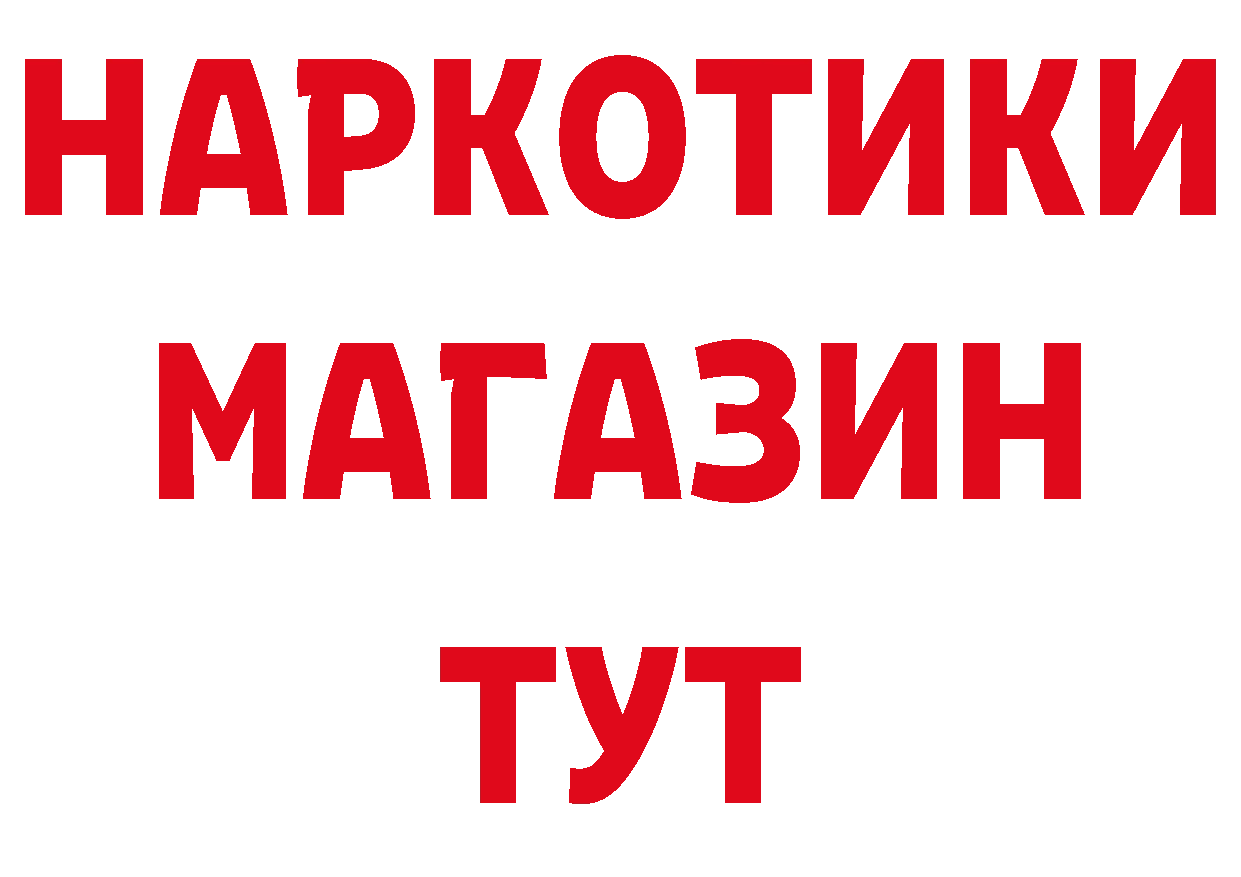 НАРКОТИКИ
МАГАЗИН
ТУТ